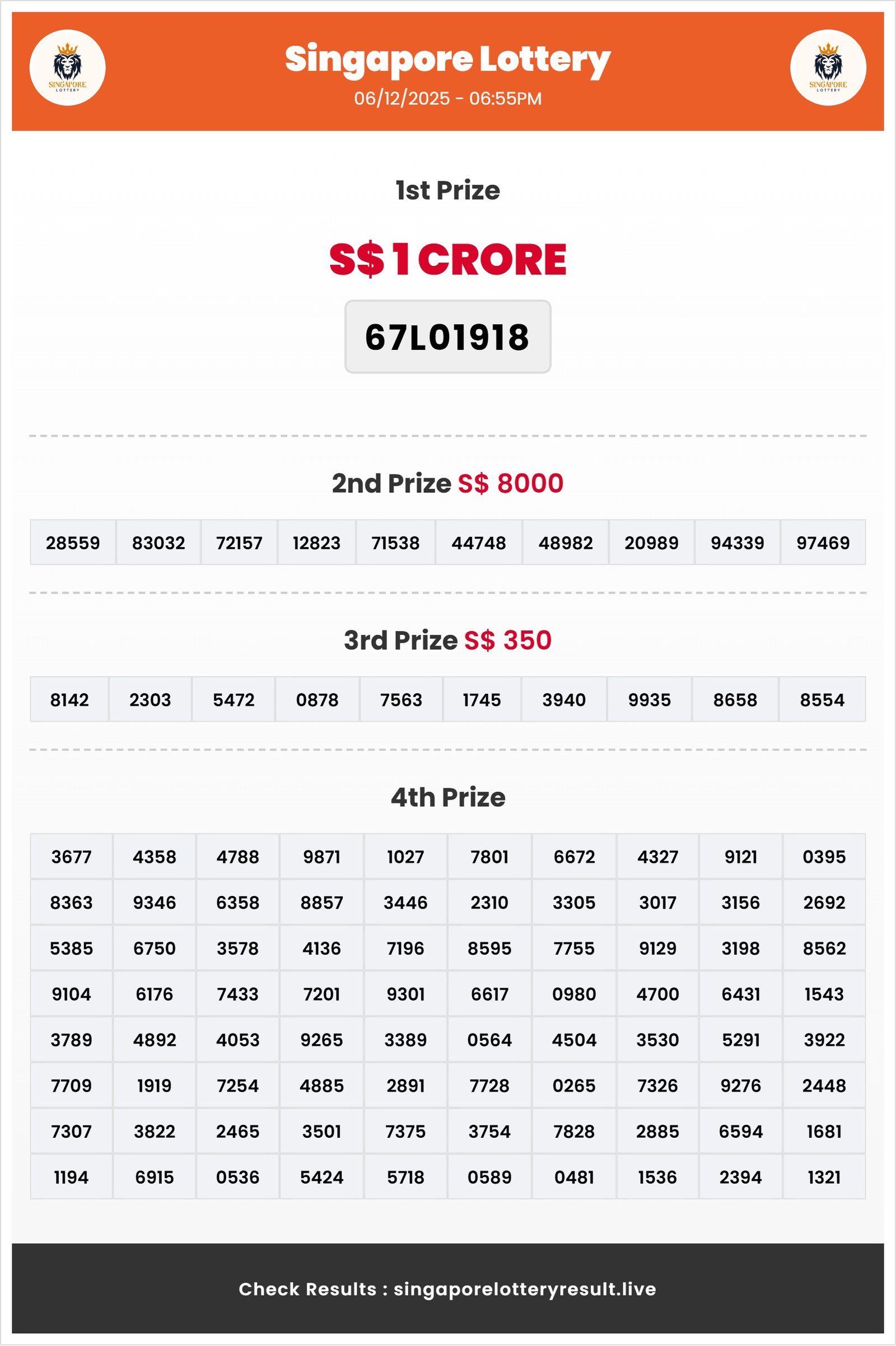 SINGAPORE LOTTERY

Singapore Lottery
06/12/2025 - 06:55PM

SINGAPORE LOTTERY

1st Prize

S$ 1 CRORE

67L01918

2nd Prize S$ 8000

| 28559 | 83032 | 72157 | 12823 | 71538 | 44748 | 48982 | 20989 | 94339 | 97469 |
|---|---|---|---|---|---|---|---|---|---|

3rd Prize S$ 350

| 8142 | 2303 | 5472 | 0878 | 7563 | 1745 | 3940 | 9935 | 8658 | 8554 |
|---|---|---|---|---|---|---|---|---|---|

4th Prize

| 3677 | 4358 | 4788 | 9871 | 1027 | 7801 | 6672 | 4327 | 9121 | 0395 |
|---|---|---|---|---|---|---|---|---|---|
| 8363 | 9346 | 6358 | 8857 | 3446 | 2310 | 3305 | 3017 | 3156 | 2692 |
| 5385 | 6750 | 3578 | 4136 | 7196 | 8595 | 7755 | 9129 | 3198 | 8562 |
| 9104 | 6176 | 7433 | 7201 | 9301 | 6617 | 0980 | 4700 | 6431 | 1543 |
| 3789 | 4892 | 4053 | 9265 | 3389 | 0564 | 4504 | 3530 | 5291 | 3922 |
| 7709 | 1919 | 7254 | 4885 | 2891 | 7728 | 0265 | 7326 | 9276 | 2448 |
| 7307 | 3822 | 2465 | 3501 | 7375 | 3754 | 7828 | 2885 | 6594 | 1681 |
| 1194 | 6915 | 0536 | 5424 | 5718 | 0589 | 0481 | 1536 | 2394 | 1321 |

Check Results : singaporelotteryresult.live